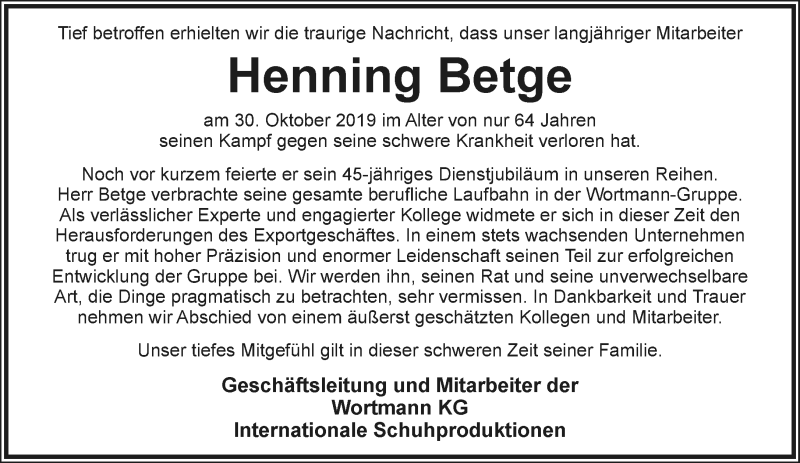 Tief betroffen erhielten wir die traurige Nachricht, dass unser langjähriger Mitarbeiter

Henning Betge

am 30. Oktober 2019 im Alter von nur 64 Jahren seinen Kampf gegen seine schwere Krankheit verloren hat.

Noch vor kurzem feierte er sein 45-jähriges Dienstjubiläum in unseren Reihen. Herr Betge verbrachte seine gesamte berufliche Laufbahn in der Wortmann-Gruppe. Als verlässlicher Experte und engagierter Kollege widmete er sich in dieser Zeit den Herausforderungen des Exportgeschäftes. In einem stets wachsenden Unternehmen trug er mit hoher Präzision und enormer Leidenschaft seinen Teil zur erfolgreichen Entwicklung der Gruppe bei. Wir werden ihn, seinen Rat und seine unverwechselbare Art, die Dinge pragmatisch zu betrachten, sehr vermissen. In Dankbarkeit und Trauer nehmen wir Abschied von einem äußerst geschätzten Kollegen und Mitarbeiter.

Unser tiefes Mitgefühl gilt in dieser schweren Zeit seiner Familie.

Geschäftsleitung und Mitarbeiter der
Wortmann KG
Internationale Schuhproduktionen